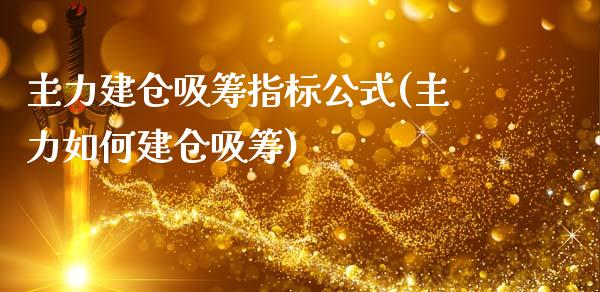 主力建仓吸筹指标公式(主力如何建仓吸筹)